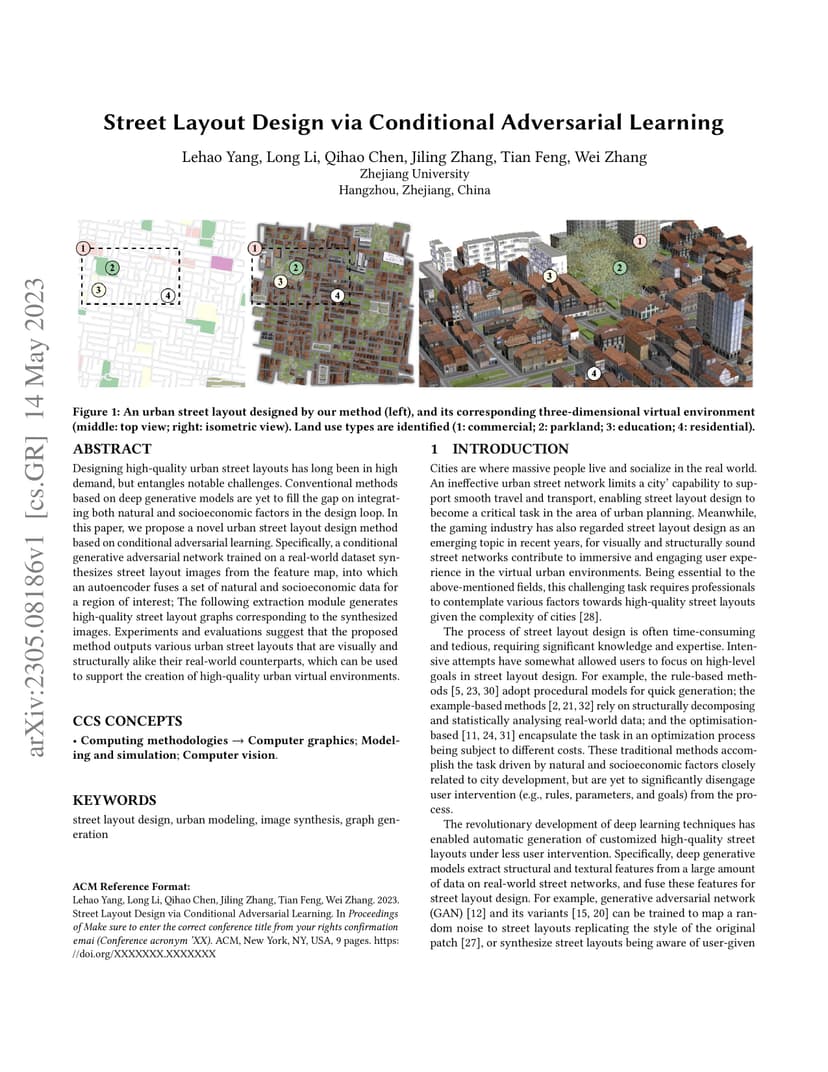 arXiv:2305.08186v1 [cs.GR] 14 May 2023

Street Layout Design via Conditional Adversarial Learning

Lehao Yang, Long Li, Qihao Chen, Jiling Zhang, Tian Feng, Wei Zhang
Zhejiang University
Hangzhou, Zhejiang, China

1 2 3 4 1 2 3 4 1 2 3 4

Figure 1: An urban street layout designed by our method (left), and its corresponding three-dimensional virtual environment (middle: top view; right: isometric view). Land use types are identified (1: commercial; 2: parkland; 3: education; 4: residential).

ABSTRACT

Designing high-quality urban street layouts has long been in high demand, but entangles notable challenges. Conventional methods based on deep generative models are yet to fill the gap on integrating both natural and socioeconomic factors in the design loop. In this paper, we propose a novel urban street layout design method based on conditional adversarial learning. Specifically, a conditional generative adversarial network trained on a real-world dataset synthesizes street layout images from the feature map, into which an autoencoder fuses a set of natural and socioeconomic data for a region of interest; The following extraction module generates high-quality street layout graphs corresponding to the synthesized images. Experiments and evaluations suggest that the proposed method outputs various urban street layouts that are visually and structurally alike their real-world counterparts, which can be used to support the creation of high-quality urban virtual environments.

CCS CONCEPTS

• Computing methodologies → Computer graphics; Modeling and simulation; Computer vision.

KEYWORDS

street layout design, urban modeling, image synthesis, graph generation

ACM Reference Format:
Lehao Yang, Long Li, Qihao Chen, Jiling Zhang, Tian Feng, Wei Zhang. 2023. Street Layout Design via Conditional Adversarial Learning. In Proceedings of Make sure to enter the correct conference title from your rights confirmation emai (Conference acronym 'XX). ACM, New York, NY, USA, 9 pages. https://doi.org/XXXXXXX.XXXXXXX

1 INTRODUCTION

Cities are where massive people live and socialize in the real world. An ineffective urban street network limits a city' capability to support smooth travel and transport, enabling street layout design to become a critical task in the area of urban planning. Meanwhile, the gaming industry has also regarded street layout design as an emerging topic in recent years, for visually and structurally sound street networks contribute to immersive and engaging user experience in the virtual urban environments. Being essential to the above-mentioned fields, this challenging task requires professionals to contemplate various factors towards high-quality street layouts given the complexity of cities [28].

The process of street layout design is often time-consuming and tedious, requiring significant knowledge and expertise. Intensive attempts have somewhat allowed users to focus on high-level goals in street layout design. For example, the rule-based methods [5, 23, 30] adopt procedural models for quick generation; the example-based methods [2, 21, 32] rely on structurally decomposing and statistically analysing real-world data; and the optimisation-based [11, 24, 31] encapsulate the task in an optimization process being subject to different costs. These traditional methods accomplish the task driven by natural and socioeconomic factors closely related to city development, but are yet to significantly disengage user intervention (e.g., rules, parameters, and goals) from the process.

The revolutionary development of deep learning techniques has enabled automatic generation of customized high-quality street layouts under less user intervention. Specifically, deep generative models extract structural and textural features from a large amount of data on real-world street networks, and fuse these features for street layout design. For example, generative adversarial network (GAN) [12] and its variants [15, 20] can be trained to map a random noise to street layouts replicating the style of the original patch [27], or synthesize street layouts being aware of user-given